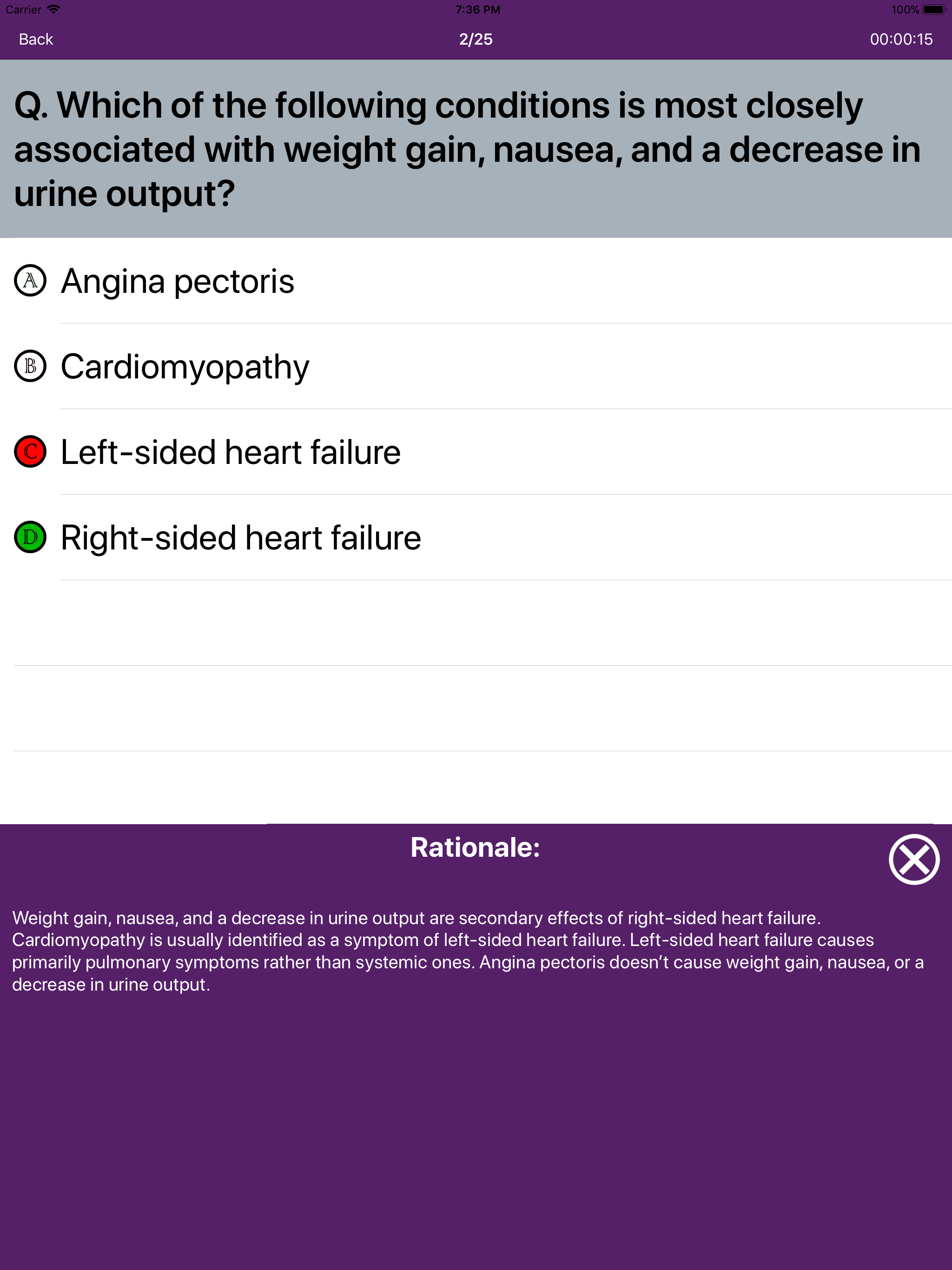 Carrier 7:36 PM 100%

Back 2/25 00:00:15

Q. Which of the following conditions is most closely associated with weight gain, nausea, and a decrease in urine output?

A Angina pectoris

B Cardiomyopathy

C Left-sided heart failure

D Right-sided heart failure

Rationale:

Weight gain, nausea, and a decrease in urine output are secondary effects of right-sided heart failure. Cardiomyopathy is usually identified as a symptom of left-sided heart failure. Left-sided heart failure causes primarily pulmonary symptoms rather than systemic ones. Angina pectoris doesn’t cause weight gain, nausea, or a decrease in urine output.